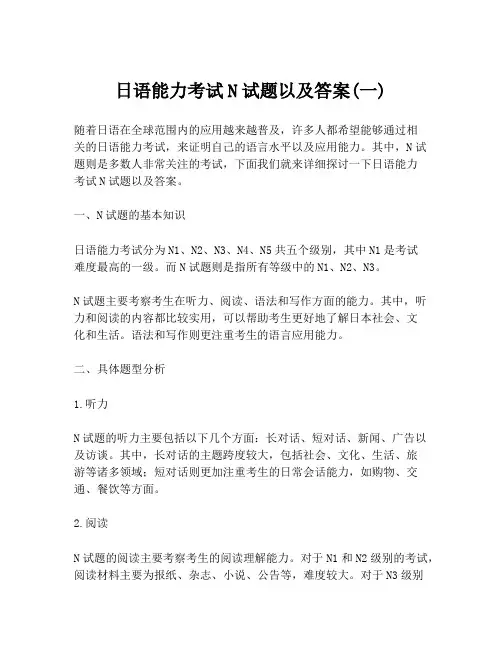 日语能力考试N试题以及答案(一)

随着日语在全球范围内的应用越来越普及，许多人都希望能够通过相关的日语能力考试，来证明自己的语言水平以及应用能力。其中，N试题则是多数人非常关注的考试，下面我们就来详细探讨一下日语能力考试N试题以及答案。

一、N试题的基本知识

日语能力考试分为N1、N2、N3、N4、N5共五个级别，其中N1是考试难度最高的一级。而N试题则是指所有等级中的N1、N2、N3。

N试题主要考察考生在听力、阅读、语法和写作方面的能力。其中，听力和阅读的内容都比较实用，可以帮助考生更好地了解日本社会、文化和生活。语法和写作则更注重考生的语言应用能力。

二、具体题型分析

1.听力

N试题的听力主要包括以下几个方面：长对话、短对话、新闻、广告以及访谈。其中，长对话的主题跨度较大，包括社会、文化、生活、旅游等诸多领域；短对话则更加注重考生的日常会话能力，如购物、交通、餐饮等方面。

2.阅读

N试题的阅读主要考察考生的阅读理解能力。对于N1和N2级别的考试，阅读材料主要为报纸、杂志、小说、公告等，难度较大。对于N3级别